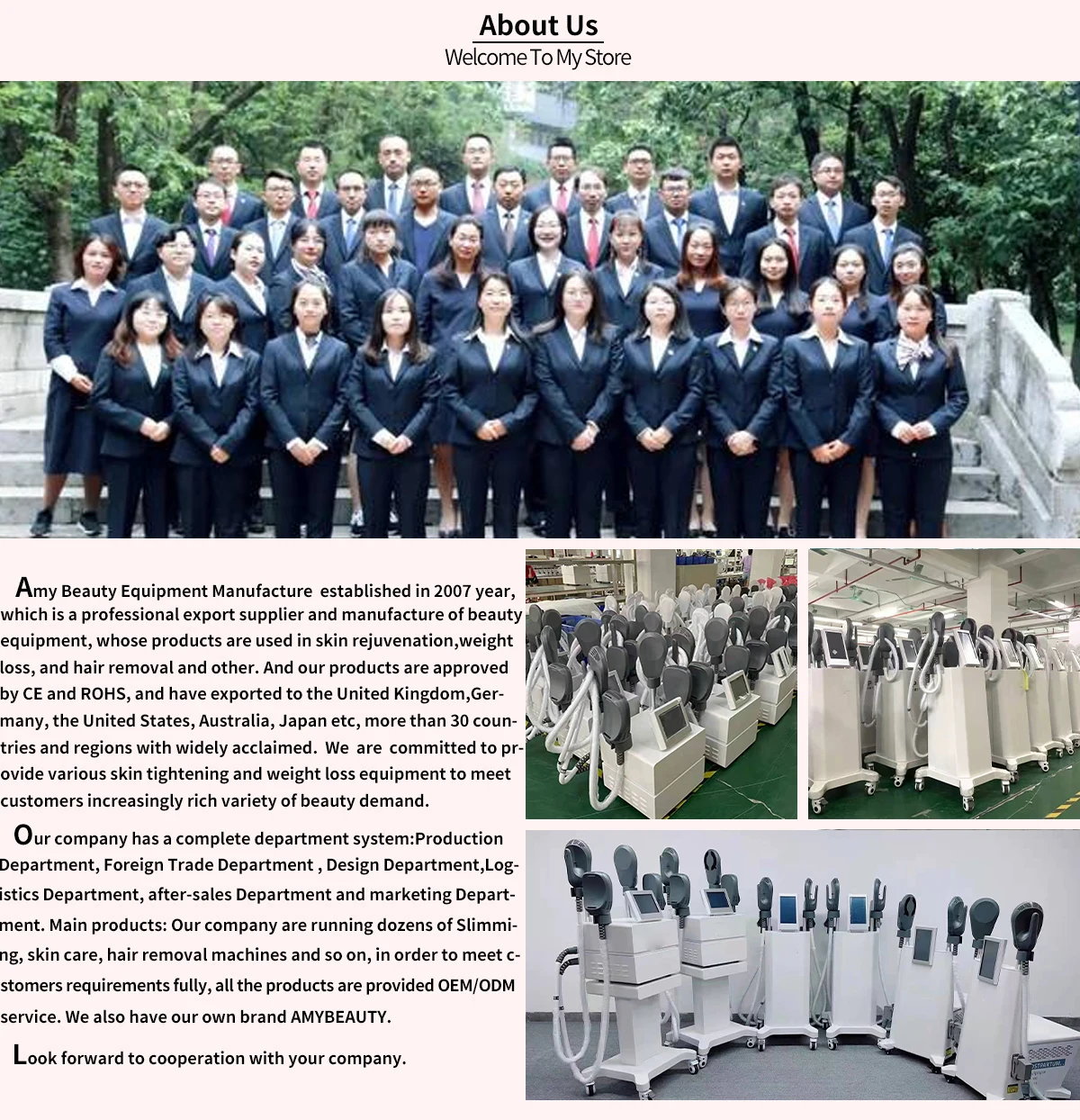 About Us
Welcome To My Store

Amy Beauty Equipment Manufacture established in 2007 year, which is a professional export supplier and manufacture of beauty equipment, whose products are used in skin rejuvenation,weight loss, and hair removal and other. And our products are approved by CE and ROHS, and have exported to the United Kingdom,Germany, the United States, Australia, Japan etc, more than 30 countries and regions with widely acclaimed. We are committed to provide various skin tightening and weight loss equipment to meet customers increasingly rich variety of beauty demand.

Our company has a complete department system:Production Department, Foreign Trade Department , Design Department,Logistics Department, after-sales Department and marketing Department. Main products: Our company are running dozens of Slimming, skin care, hair removal machines and so on, in order to meet cstomers requirements fully, all the products are provided OEM/ODM service. We also have our own brand AMYBEAUTY.

Look forward to cooperation with your company.